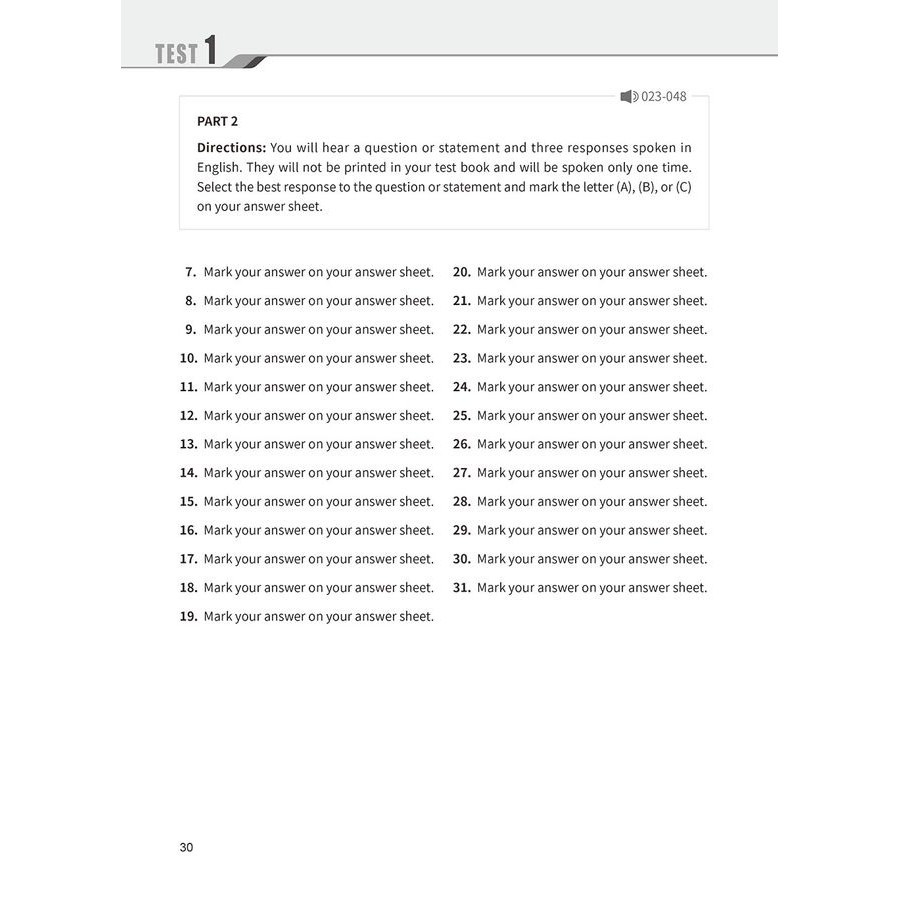 TEST 1

023-048

PART 2

Directions: You will hear a question or statement and three responses spoken in English. They will not be printed in your test book and will be spoken only one time. Select the best response to the question or statement and mark the letter (A), (B), or (C) on your answer sheet.

7. Mark your answer on your answer sheet.
8. Mark your answer on your answer sheet.
9. Mark your answer on your answer sheet.
10. Mark your answer on your answer sheet.
11. Mark your answer on your answer sheet.
12. Mark your answer on your answer sheet.
13. Mark your answer on your answer sheet.
14. Mark your answer on your answer sheet.
15. Mark your answer on your answer sheet.
16. Mark your answer on your answer sheet.
17. Mark your answer on your answer sheet.
18. Mark your answer on your answer sheet.
19. Mark your answer on your answer sheet.

20. Mark your answer on your answer sheet.
21. Mark your answer on your answer sheet.
22. Mark your answer on your answer sheet.
23. Mark your answer on your answer sheet.
24. Mark your answer on your answer sheet.
25. Mark your answer on your answer sheet.
26. Mark your answer on your answer sheet.
27. Mark your answer on your answer sheet.
28. Mark your answer on your answer sheet.
29. Mark your answer on your answer sheet.
30. Mark your answer on your answer sheet.
31. Mark your answer on your answer sheet.

30